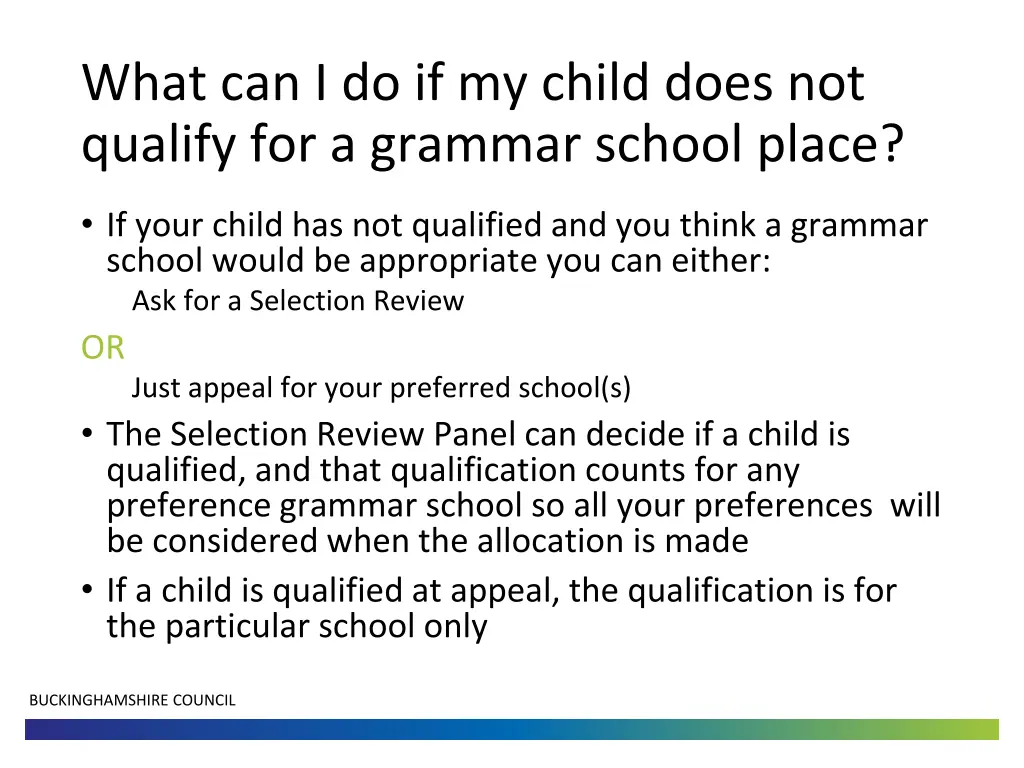 What can I do if my child does not qualify for a grammar school place?

• If your child has not qualified and you think a grammar school would be appropriate you can either:
Ask for a Selection Review
OR
Just appeal for your preferred school(s)
• The Selection Review Panel can decide if a child is qualified, and that qualification counts for any preference grammar school so all your preferences will be considered when the allocation is made
• If a child is qualified at appeal, the qualification is for the particular school only

BUCKINGHAMSHIRE COUNCIL